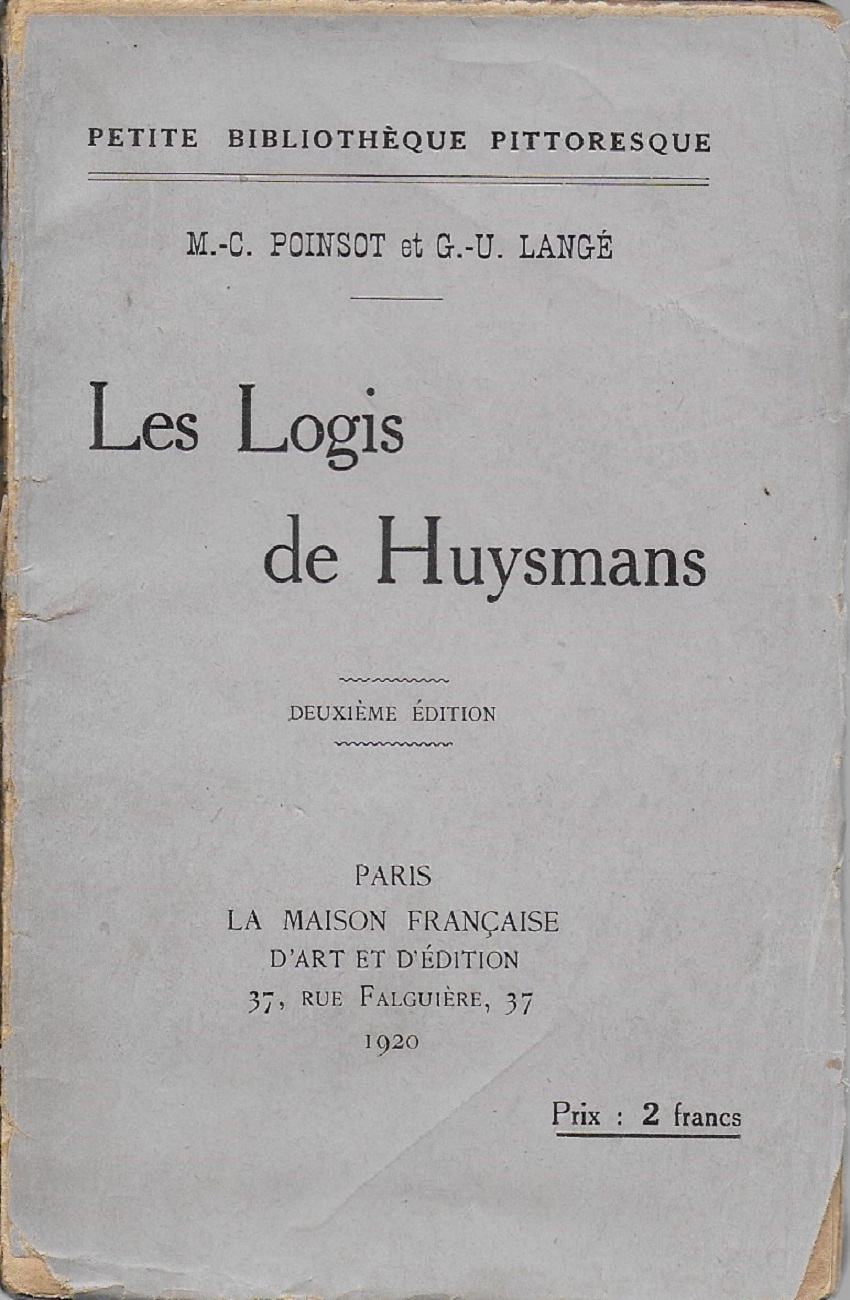 PETITE BIBLIOTHÈQUE PITTORESQUE

M.-C. POINSOT et G.-U. LANGÉ

Les Logis de Huysmans

DEUXIÈME ÉDITION

PARIS
LA MAISON FRANÇAISE
D'ART ET D'ÉDITION
37, RUE FALGUIÈRE, 37
1920

Prix : 2 francs